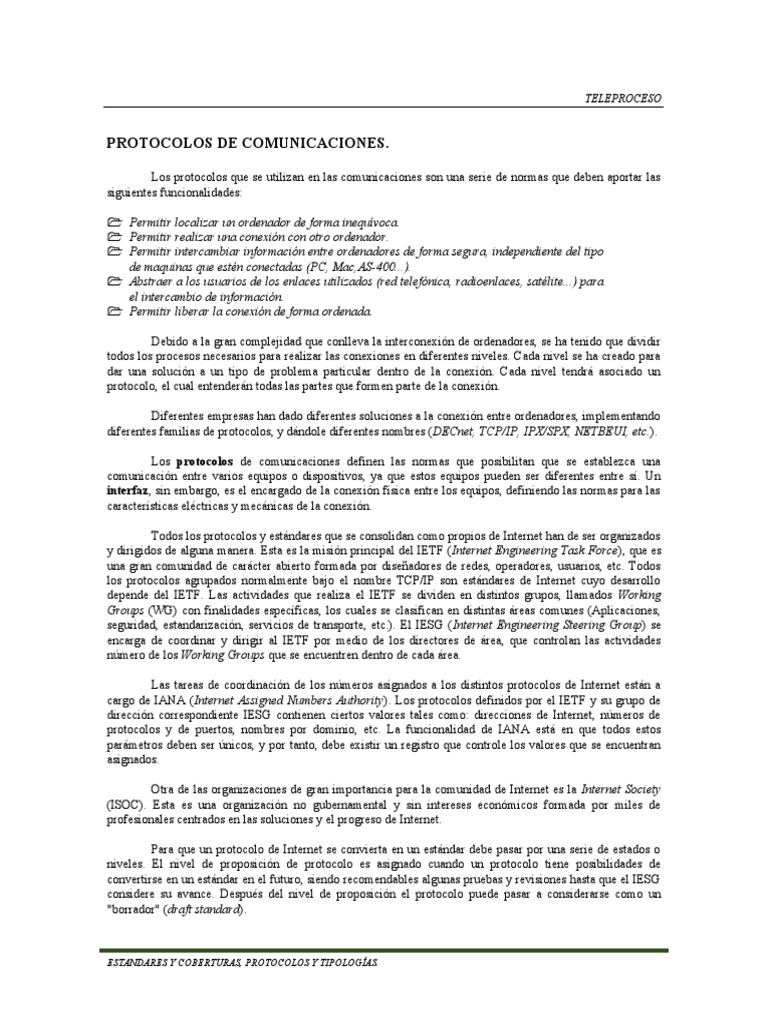 TELEPROCESO

PROTOCOLOS DE COMUNICACIONES.

Los protocolos que se utilizan en las comunicaciones son una serie de normas que deben aportar las siguientes funcionalidades:

Permitir localizar un ordenador de forma inequívoca.
Permitir realizar una conexión con otro ordenador.
Permitir intercambiar información entre ordenadores de forma segura, independiente del tipo de maquinas que estén conectadas (PC, Mac,AS-400...).
Abstraer a los usuarios de los enlaces utilizados (red telefónica, radioenlaces, satélite...) para el intercambio de información.
Permitir liberar la conexión de forma ordenada.

Debido a la gran complejidad que conlleva la interconexión de ordenadores, se ha tenido que dividir todos los procesos necesarios para realizar las conexiones en diferentes niveles. Cada nivel se ha creado para dar una solución a un tipo de problema particular dentro de la conexión. Cada nivel tendrá asociado un protocolo, el cual entenderán todas las partes que formen parte de la conexión.

Diferentes empresas han dado diferentes soluciones a la conexión entre ordenadores, implementando diferentes familias de protocolos, y dándole diferentes nombres (DECnet, TCP/IP, IPX/SPX, NETBEUI, etc.).

Los protocolos de comunicaciones definen las normas que posibilitan que se establezca una comunicación entre varios equipos o dispositivos, ya que estos equipos pueden ser diferentes entre sí. Un interfaz, sin embargo, es el encargado de la conexión física entre los equipos, definiendo las normas para las características eléctricas y mecánicas de la conexión.

Todos los protocolos y estándares que se consolidan como propios de Internet han de ser organizados y dirigidos de alguna manera. Esta es la misión principal del IETF (Internet Engineering Task Force), que es una gran comunidad de carácter abierto formada por diseñadores de redes, operadores, usuarios, etc. Todos los protocolos agrupados normalmente bajo el nombre TCP/IP son estándares de Internet cuyo desarrollo depende del IETF. Las actividades que realiza el IETF se dividen en distintos grupos, llamados Working Groups (WG) con finalidades específicas, los cuales se clasifican en distintas áreas comunes (Aplicaciones, seguridad, estandarización, servicios de transporte, etc.). El IESG (Internet Engineering Steering Group) se encarga de coordinar y dirigir al IETF por medio de los directores de área, que controlan las actividades número de los Working Groups que se encuentren dentro de cada área.

Las tareas de coordinación de los números asignados a los distintos protocolos de Internet están a cargo de IANA (Internet Assigned Numbers Authority). Los protocolos definidos por el IETF y su grupo de dirección correspondiente IESG contienen ciertos valores tales como: direcciones de Internet, números de protocolos y de puertos, nombres por dominio, etc. La funcionalidad de IANA está en que todos estos parámetros deben ser únicos, y por tanto, debe existir un registro que controle los valores que se encuentran asignados.

Otra de las organizaciones de gran importancia para la comunidad de Internet es la Internet Society (ISOC). Esta es una organización no gubernamental y sin intereses económicos formada por miles de profesionales centrados en las soluciones y el progreso de Internet.

Para que un protocolo de Internet se convierta en un estándar debe pasar por una serie de estados o niveles. El nivel de proposición de protocolo es asignado cuando un protocolo tiene posibilidades de convertirse en un estándar en el futuro, siendo recomendables algunas pruebas y revisiones hasta que el IESG considere su avance. Después del nivel de proposición el protocolo puede pasar a considerarse como un "borrador" (draft standard).

ESTANDARES Y COBERTURAS, PROTOCOLOS Y TIPOLOGÍAS.